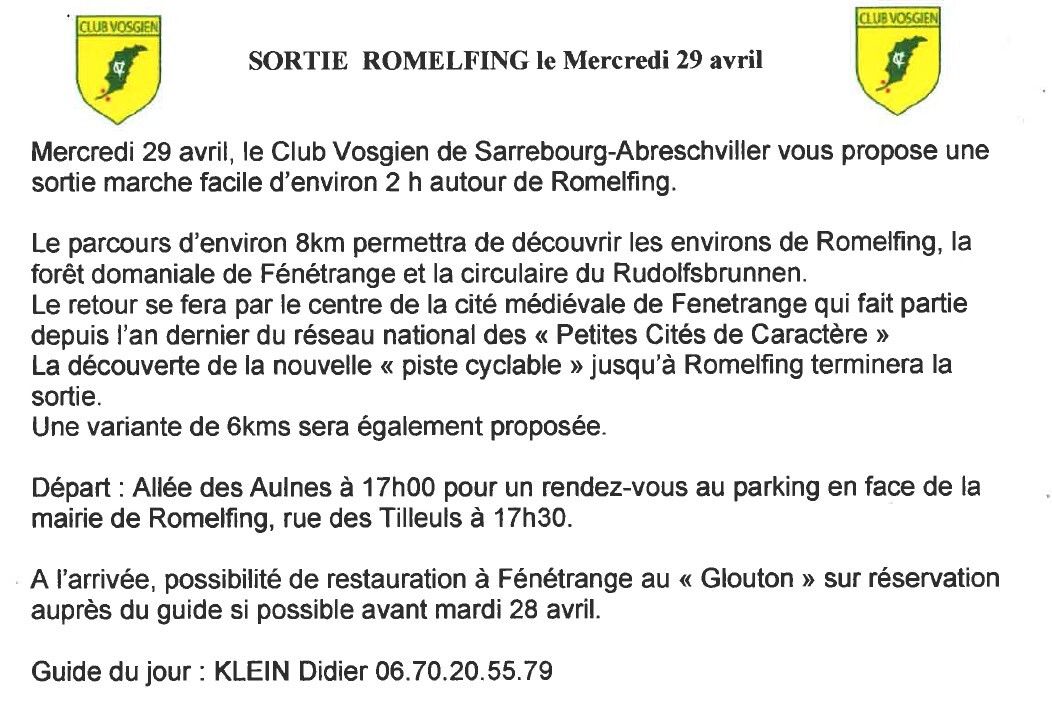 CLUB VOSGIEN

SORTIE ROMELFING le Mercredi 29 avril

CLUB VOSGIEN

Mercredi 29 avril, le Club Vosgien de Sarrebourg-Abreschviller vous propose une sortie marche facile d'environ 2 h autour de Romelfing.

Le parcours d'environ 8km permettra de découvrir les environs de Romelfing, la forêt domaniale de Fénétrange et la circulaire du Rudolfsbrunnen.
Le retour se fera par le centre de la cité médiévale de Fenetrange qui fait partie depuis l'an dernier du réseau national des « Petites Cités de Caractère »
La découverte de la nouvelle « piste cyclable » jusqu'à Romelfing terminera la sortie.
Une variante de 6kms sera également proposée.

Départ : Allée des Aulnes à 17h00 pour un rendez-vous au parking en face de la mairie de Romelfing, rue des Tilleuls à 17h30.

A l'arrivée, possibilité de restauration à Fénétrange au « Glouton » sur réservation auprès du guide si possible avant mardi 28 avril.

Guide du jour : KLEIN Didier 06.70.20.55.79